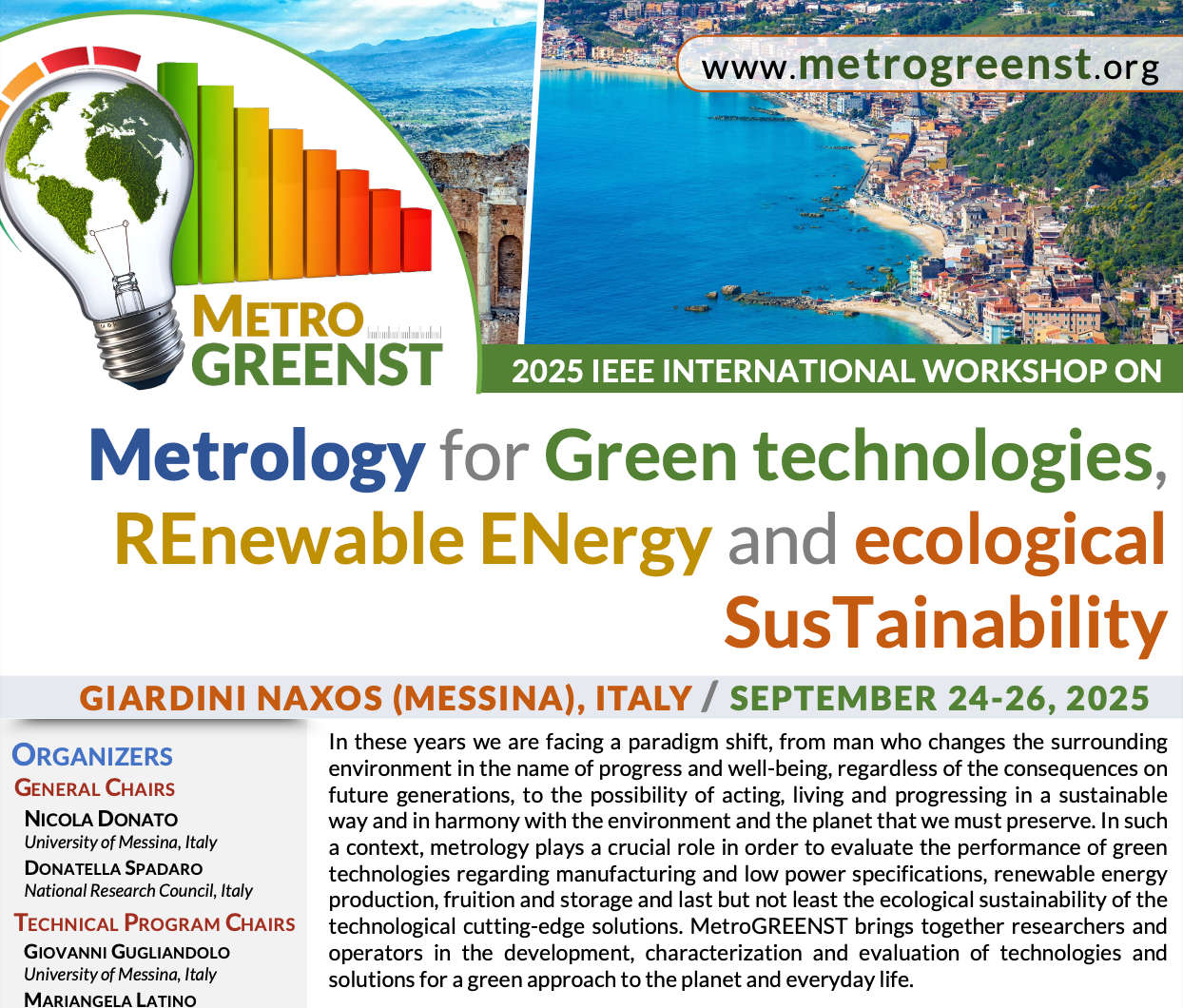 www.metrogreenst.org

METRO
GREENST

2025 IEEE INTERNATIONAL WORKSHOP ON

Metrology for Green technologies, REnewable ENergy and ecological SusTainability

GIARDINI NAXOS (MESSINA), ITALY / SEPTEMBER 24-26, 2025

ORGANIZERS
GENERAL CHAIRS
NICOLA DONATO
University of Messina, Italy
DONATELLA SPADARO
National Research Council, Italy
TECHNICAL PROGRAM CHAIRS
GIOVANNI GUGLIANDOLO
University of Messina, Italy
MARIANGELA LATINO

In these years we are facing a paradigm shift, from man who changes the surrounding environment in the name of progress and well-being, regardless of the consequences on future generations, to the possibility of acting, living and progressing in a sustainable way and in harmony with the environment and the planet that we must preserve. In such a context, metrology plays a crucial role in order to evaluate the performance of green technologies regarding manufacturing and low power specifications, renewable energy production, fruition and storage and last but not least the ecological sustainability of the technological cutting-edge solutions. MetroGREENST brings together researchers and operators in the development, characterization and evaluation of technologies and solutions for a green approach to the planet and everyday life.